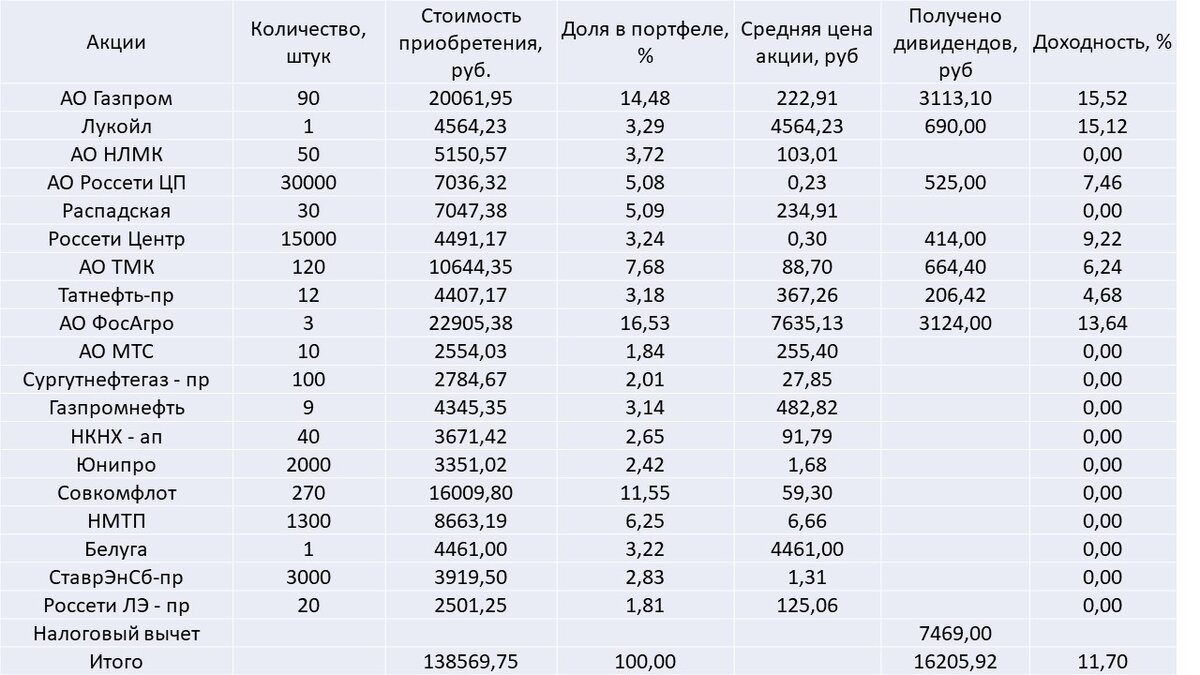 | Акции | Количество, штук | Стоимость приобретения, руб. | Доля в портфеле, % | Средняя цена акции, руб | Получено дивидендов, руб | Доходность, % |
|---|---|---|---|---|---|---|
| АО Газпром | 90 | 20061,95 | 14,48 | 222,91 | 3113,10 | 15,52 |
| Лукойл | 1 | 4564,23 | 3,29 | 4564,23 | 690,00 | 15,12 |
| АО НЛМК | 50 | 5150,57 | 3,72 | 103,01 | | 0,00 |
| АО Россети ЦП | 30000 | 7036,32 | 5,08 | 0,23 | 525,00 | 7,46 |
| Распадская | 30 | 7047,38 | 5,09 | 234,91 | | 0,00 |
| Россети Центр | 15000 | 4491,17 | 3,24 | 0,30 | 414,00 | 9,22 |
| АО ТМК | 120 | 10644,35 | 7,68 | 88,70 | 664,40 | 6,24 |
| Татнефть-пр | 12 | 4407,17 | 3,18 | 367,26 | 206,42 | 4,68 |
| АО ФосАгро | 3 | 22905,38 | 16,53 | 7635,13 | 3124,00 | 13,64 |
| АО МТС | 10 | 2554,03 | 1,84 | 255,40 | | 0,00 |
| Сургутнефтегаз - пр | 100 | 2784,67 | 2,01 | 27,85 | | 0,00 |
| Газпромнефть | 9 | 4345,35 | 3,14 | 482,82 | | 0,00 |
| НКНХ - ап | 40 | 3671,42 | 2,65 | 91,79 | | 0,00 |
| Юнипро | 2000 | 3351,02 | 2,42 | 1,68 | | 0,00 |
| Совкомфлот | 270 | 16009,80 | 11,55 | 59,30 | | 0,00 |
| НМТП | 1300 | 8663,19 | 6,25 | 6,66 | | 0,00 |
| Белуга | 1 | 4461,00 | 3,22 | 4461,00 | | 0,00 |
| СтаврЭнСб-пр | 3000 | 3919,50 | 2,83 | 1,31 | | 0,00 |
| Россети ЛЭ - пр | 20 | 2501,25 | 1,81 | 125,06 | | 0,00 |
| Налоговый вычет | | | | | 7469,00 | |
| Итого | | 138569,75 | 100,00 | | 16205,92 | 11,70 |